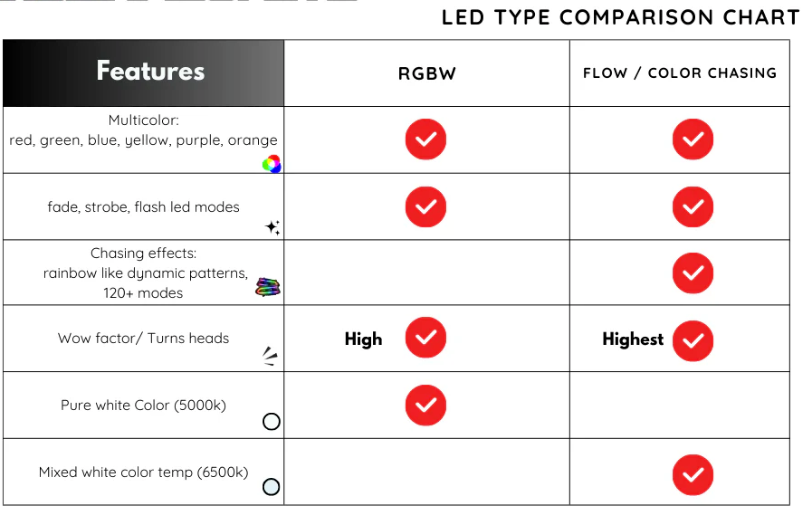 LED TYPE COMPARISON CHART

| Features | RGBW | FLOW / COLOR CHASING |
|---|---|---|
| Multicolor: red, green, blue, yellow, purple, orange | ✓ | ✓ |
| fade, strobe, flash led modes | ✓ | ✓ |
| Chasing effects: rainbow like dynamic patterns, 120+ modes | | ✓ |
| Wow factor/ Turns heads | High ✓ | Highest ✓ |
| Pure white Color (5000k) | ✓ | |
| Mixed white color temp (6500k) | | ✓ |